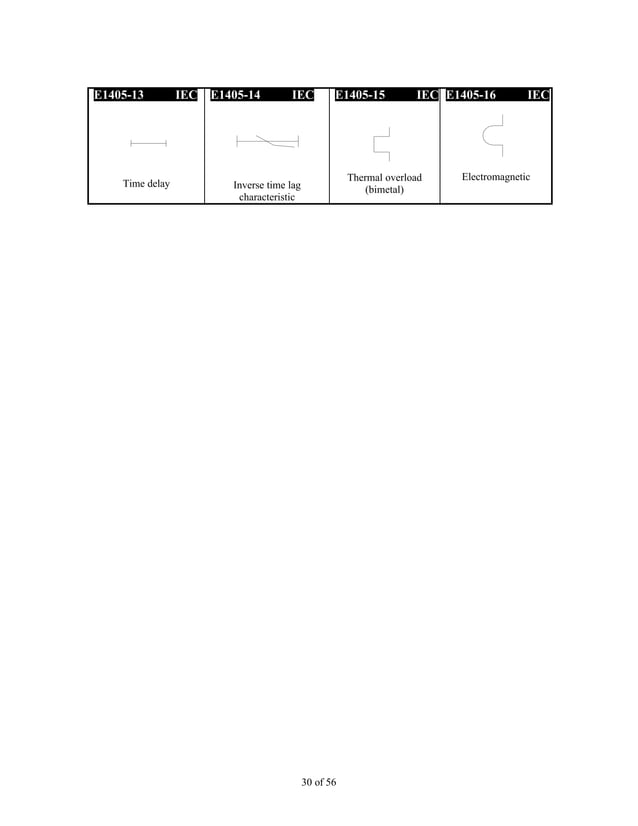 | E1405-13 IEC | E1405-14 IEC | E1405-15 IEC | E1405-16 IEC |
|---|---|---|---|
| Time delay | Inverse time lag characteristic | Thermal overload (bimetal) | Electromagnetic |

30 of 56